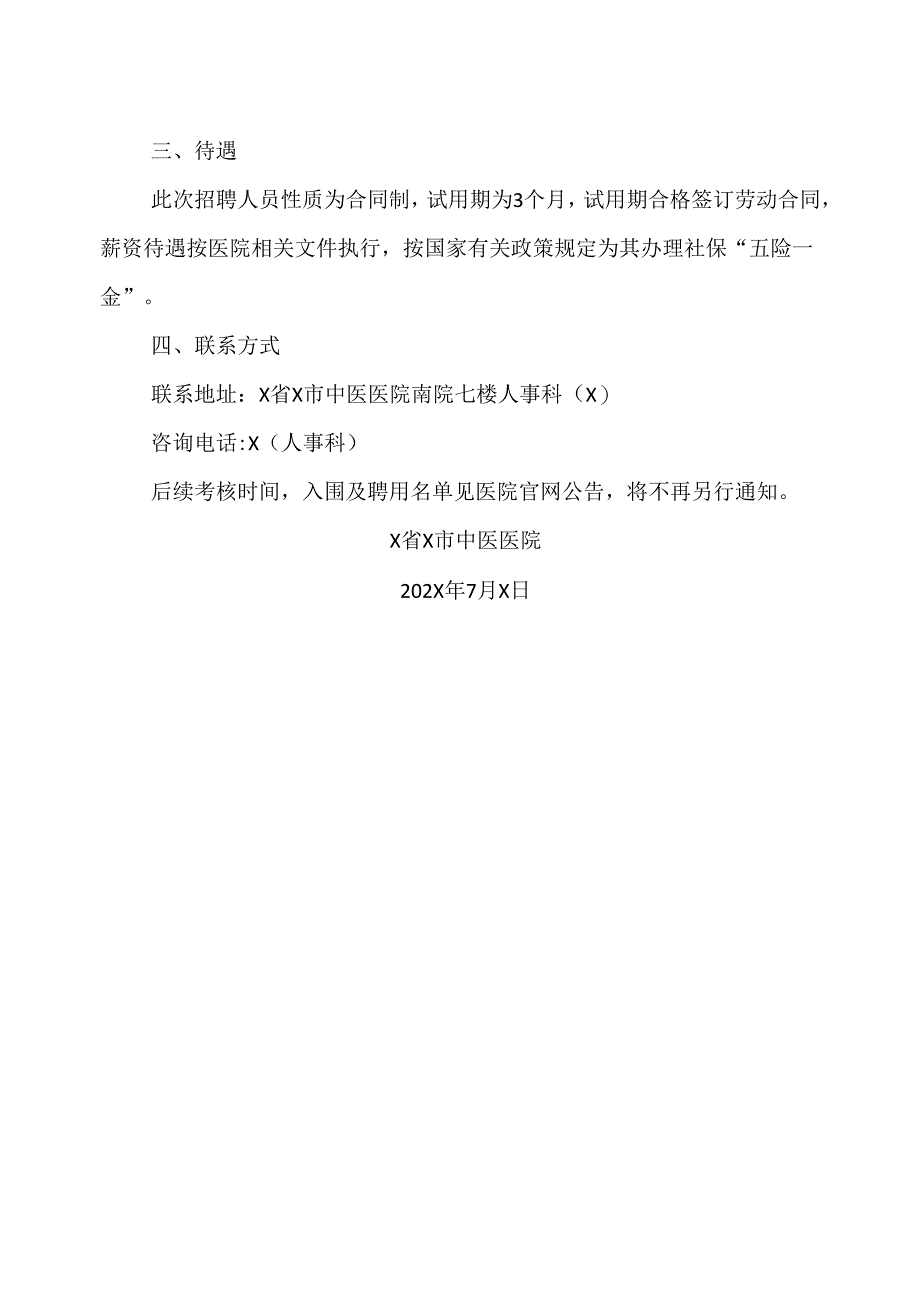 三、待遇

此次招聘人员性质为合同制，试用期为3个月，试用期合格签订劳动合同，薪资待遇按医院相关文件执行，按国家有关政策规定为其办理社保“五险一金”。

四、联系方式

联系地址：X省X市中医医院南院七楼人事科（X）

咨询电话:X（人事科）

后续考核时间，入围及聘用名单见医院官网公告，将不再另行通知。

X省X市中医医院

202X年7月X日